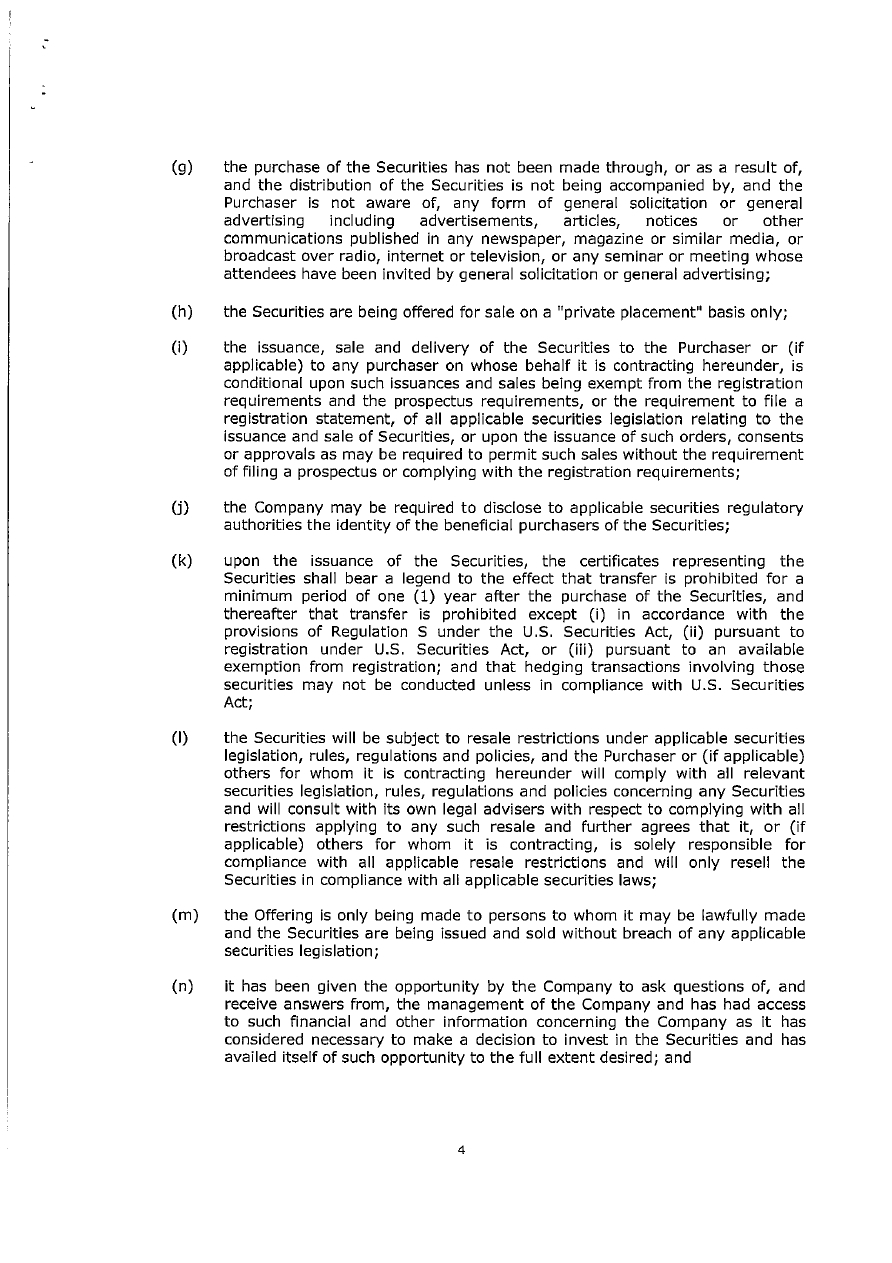 (g) the purchase of the Securities has not been made through, or as a result of, and the distribution of the Securities is not being accompanied by, and the Purchaser is not aware of, any form of general solicitation or general advertising including advertisements, articles, notices or other communications published in any newspaper, magazine or similar media, or broadcast over radio, internet or television, or any seminar or meeting whose attendees have been invited by general solicitation or general advertising;

(h) the Securities are being offered for sale on a "private placement" basis only;

(i) the issuance, sale and delivery of the Securities to the Purchaser or (if applicable) to any purchaser on whose behalf it is contracting hereunder, is conditional upon such issuances and sales being exempt from the registration requirements and the prospectus requirements, or the requirement to file a registration statement, of all applicable securities legislation relating to the issuance and sale of Securities, or upon the issuance of such orders, consents or approvals as may be required to permit such sales without the requirement of filing a prospectus or complying with the registration requirements;

(j) the Company may be required to disclose to applicable securities regulatory authorities the identity of the beneficial purchasers of the Securities;

(k) upon the issuance of the Securities, the certificates representing the Securities shall bear a legend to the effect that transfer is prohibited for a minimum period of one (1) year after the purchase of the Securities, and thereafter that transfer is prohibited except (i) in accordance with the provisions of Regulation S under the U.S. Securities Act, (ii) pursuant to registration under U.S. Securities Act, or (iii) pursuant to an available exemption from registration; and that hedging transactions involving those securities may not be conducted unless in compliance with U.S. Securities Act;

(l) the Securities will be subject to resale restrictions under applicable securities legislation, rules, regulations and policies, and the Purchaser or (if applicable) others for whom it is contracting hereunder will comply with all relevant securities legislation, rules, regulations and policies concerning any Securities and will consult with its own legal advisers with respect to complying with all restrictions applying to any such resale and further agrees that it, or (if applicable) others for whom it is contracting, is solely responsible for compliance with all applicable resale restrictions and will only resell the Securities in compliance with all applicable securities laws;

(m) the Offering is only being made to persons to whom it may be lawfully made and the Securities are being issued and sold without breach of any applicable securities legislation;

(n) it has been given the opportunity by the Company to ask questions of, and receive answers from, the management of the Company and has had access to such financial and other information concerning the Company as it has considered necessary to make a decision to invest in the Securities and has availed itself of such opportunity to the full extent desired; and

4